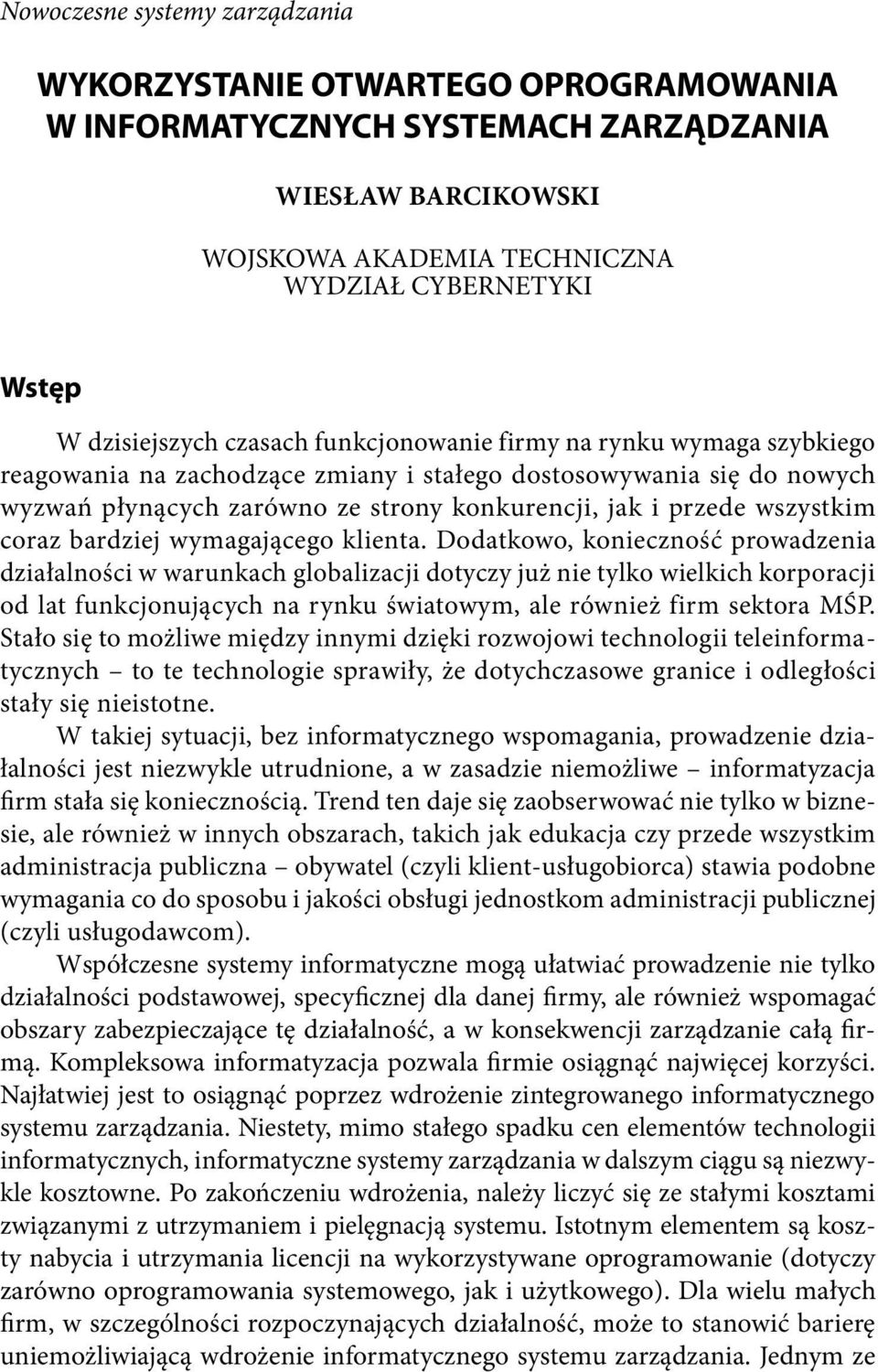 Nowoczesne systemy zarządzania

WYKORZYSTANIE OTWARTEGO OPROGRAMOWANIA W INFORMATYCZNYCH SYSTEMACH ZARZĄDZANIA

WIESŁAW BARCIKOWSKI

WOJSKOWA AKADEMIA TECHNICZNA
WYDZIAŁ CYBERNETYKI

Wstęp

W dzisiejszych czasach funkcjonowanie firmy na rynku wymaga szybkiego reagowania na zachodzące zmiany i stałego dostosowywania się do nowych wyzwań płynących zarówno ze strony konkurencji, jak i przede wszystkim coraz bardziej wymagającego klienta. Dodatkowo, konieczność prowadzenia działalności w warunkach globalizacji dotyczy już nie tylko wielkich korporacji od lat funkcjonujących na rynku światowym, ale również firm sektora MŚP. Stało się to możliwe między innymi dzięki rozwojowi technologii teleinformatycznych – to te technologie sprawiły, że dotychczasowe granice i odległości stały się nieistotne.

W takiej sytuacji, bez informatycznego wspomagania, prowadzenie działalności jest niezwykle utrudnione, a w zasadzie niemożliwe – informatyzacja firm stała się koniecznością. Trend ten daje się zaobserwować nie tylko w biznesie, ale również w innych obszarach, takich jak edukacja czy przede wszystkim administracja publiczna – obywatel (czyli klient-usługobiorca) stawia podobne wymagania co do sposobu i jakości obsługi jednostkom administracji publicznej (czyli usługodawcom).

Współczesne systemy informatyczne mogą ułatwiać prowadzenie nie tylko działalności podstawowej, specyficznej dla danej firmy, ale również wspomagać obszary zabezpieczające tę działalność, a w konsekwencji zarządzanie całą firmą. Kompleksowa informatyzacja pozwala firmie osiągnąć najwięcej korzyści. Najłatwiej jest to osiągnąć poprzez wdrożenie zintegrowanego informatycznego systemu zarządzania. Niestety, mimo stałego spadku cen elementów technologii informatycznych, informatyczne systemy zarządzania w dalszym ciągu są niezwykle kosztowne. Po zakończeniu wdrożenia, należy liczyć się ze stałymi kosztami związanymi z utrzymaniem i pielęgnacją systemu. Istotnym elementem są koszty nabycia i utrzymania licencji na wykorzystywane oprogramowanie (dotyczy zarówno oprogramowania systemowego, jak i użytkowego). Dla wielu małych firm, w szczególności rozpoczynających działalność, może to stanowić barierę uniemożliwiającą wdrożenie informatycznego systemu zarządzania. Jednym ze